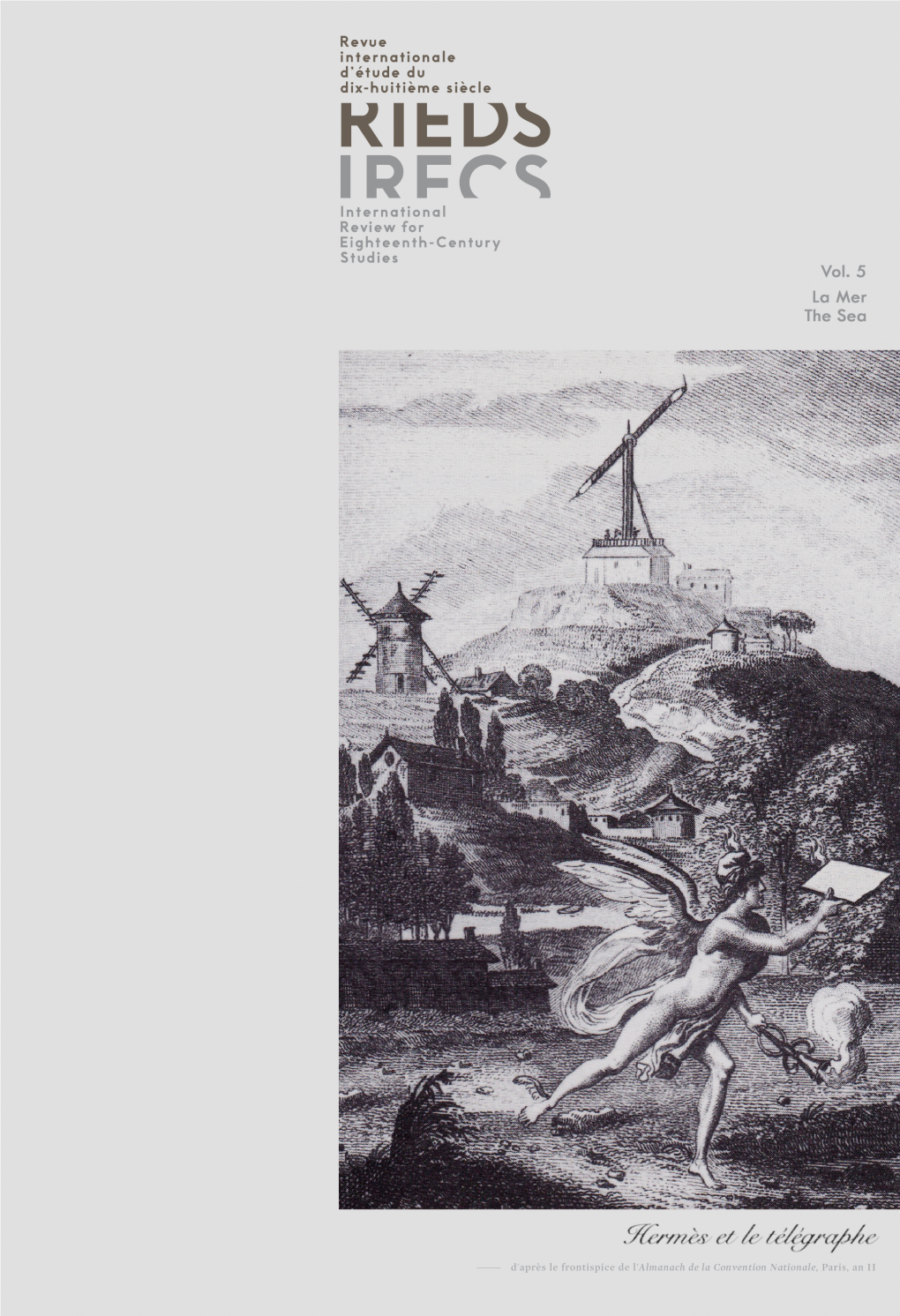 Revue internationale d'étude du dix-huitième siècle

RIEDS
IRECS

International Review for Eighteenth-Century Studies

Vol. 5
La Mer
The Sea

Hermès et le télégraphe

d'après le frontispice de l'Almanach de la Convention Nationale, Paris, an II